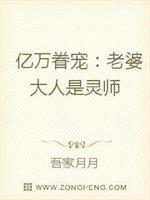 亿万眷宠：老婆大人是灵师

吾家月月

WWW.ZONGHENG.COM